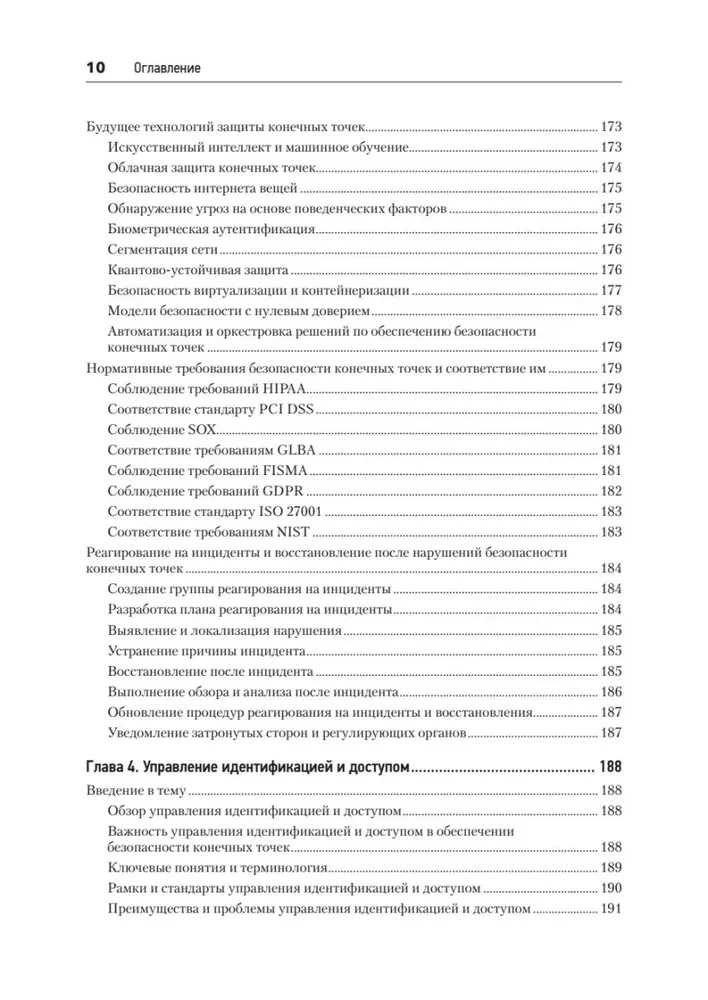 10 Оглавление

Будущее технологий защиты конечных точек 173
Искусственный интеллект и машинное обучение 173
Облачная защита конечных точек 174
Безопасность интернета вещей 175
Обнаружение угроз на основе поведенческих факторов 175
Биометрическая аутентификация 176
Сегментация сети 176
Квантово-устойчивая защита 176
Безопасность виртуализации и контейнеризации 177
Модели безопасности с нулевым доверием 178
Автоматизация и оркестровка решений по обеспечению безопасности конечных точек 179
Нормативные требования безопасности конечных точек и соответствие им 179
Соблюдение требований HIPAA 179
Соответствие стандарту PCI DSS 180
Соблюдение SOX 180
Соответствие требованиям GLBA 181
Соблюдение требований FISMA 181
Соблюдение требований GDPR 182
Соответствие стандарту ISO 27001 183
Соответствие требованиям NIST 183
Реагирование на инциденты и восстановление после нарушений безопасности конечных точек 184
Создание группы реагирования на инциденты 184
Разработка плана реагирования на инциденты 184
Выявление и локализация нарушения 185
Устранение причины инцидента 185
Восстановление после инцидента 185
Выполнение обзора и анализа после инцидента 186
Обновление процедур реагирования на инциденты и восстановления 187
Уведомление затронутых сторон и регулирующих органов 187

Глава 4. Управление идентификацией и доступом 188
Введение в тему 188
Обзор управления идентификацией и доступом 188
Важность управления идентификацией и доступом в обеспечении безопасности конечных точек 188
Ключевые понятия и терминология 189
Рамки и стандарты управления идентификацией и доступом 190
Преимущества и проблемы управления идентификацией и доступом 191